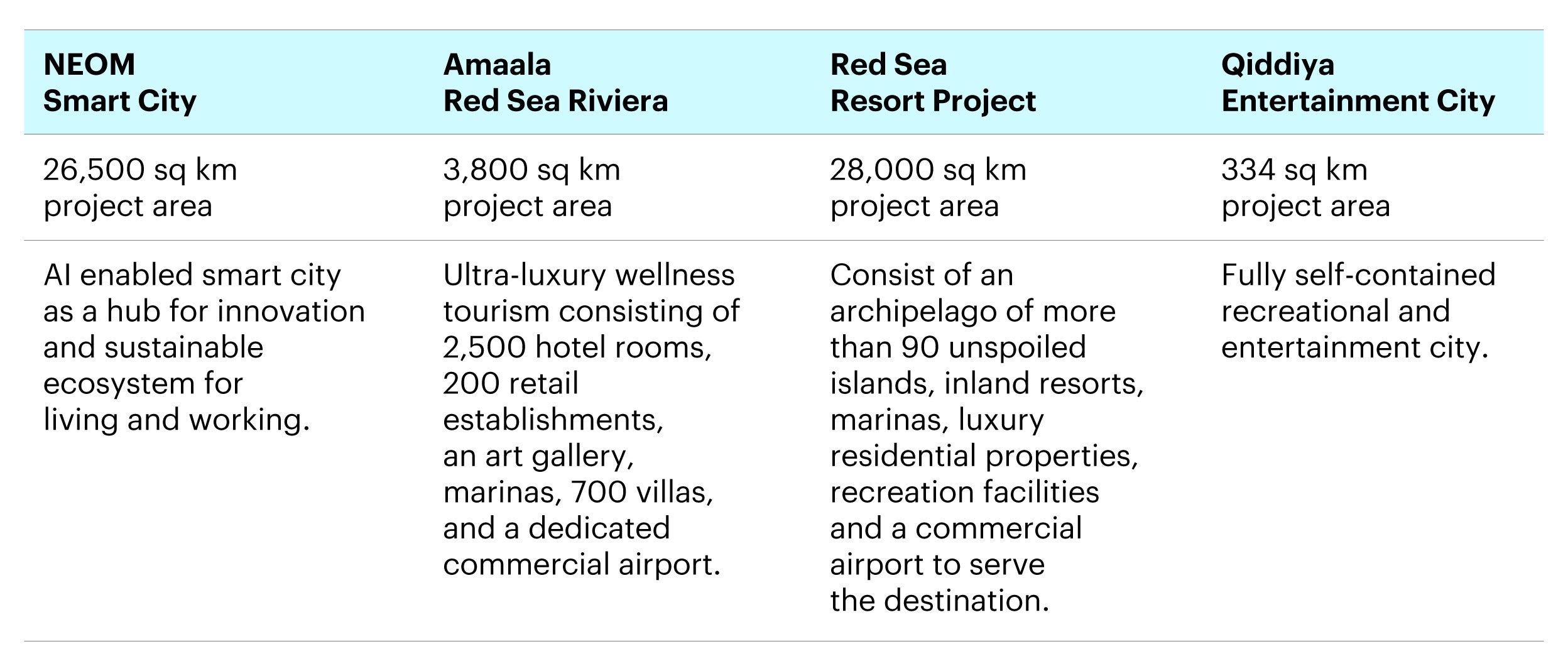 | NEOM Smart City | Amaala Red Sea Riviera | Red Sea Resort Project | Qiddiya Entertainment City |
|---|---|---|---|
| 26,500 sq km project area | 3,800 sq km project area | 28,000 sq km project area | 334 sq km project area |
| AI enabled smart city as a hub for innovation and sustainable ecosystem for living and working. | Ultra-luxury wellness tourism consisting of 2,500 hotel rooms, 200 retail establishments, an art gallery, marinas, 700 villas, and a dedicated commercial airport. | Consist of an archipelago of more than 90 unspoiled islands, inland resorts, marinas, luxury residential properties, recreation facilities and a commercial airport to serve the destination. | Fully self-contained recreational and entertainment city. |